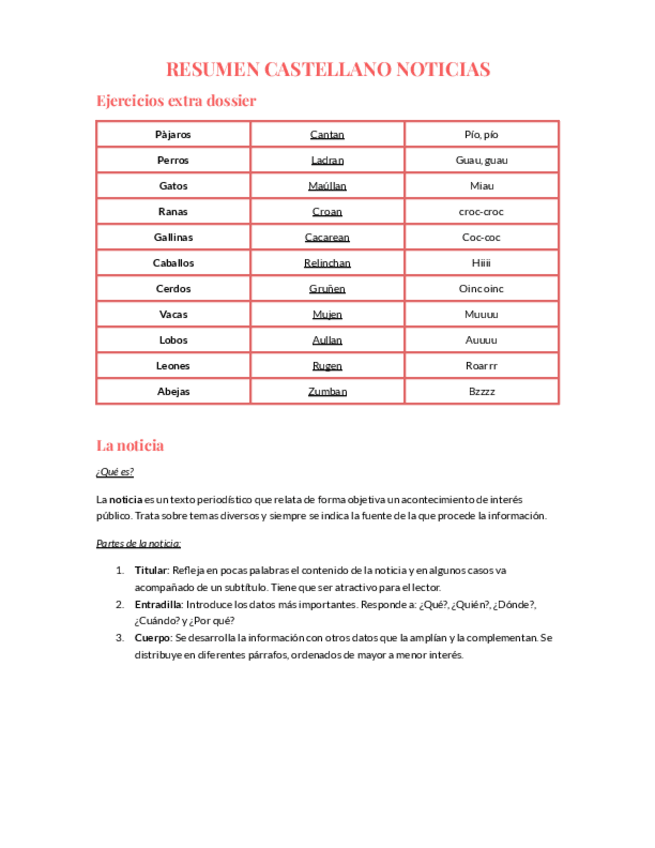 RESUMEN CASTELLANO NOTICIAS

Ejercicios extra dossier

| Pàjaros | Cantan | Pío, pío |
|---|---|---|
| Perros | Ladran | Guau, guau |
| Gatos | Maúllan | Miau |
| Ranas | Croan | croc-croc |
| Gallinas | Cacarean | Coc-coc |
| Caballos | Relinchan | Hiiii |
| Cerdos | Gruñen | Oinc oinc |
| Vacas | Mujen | Muuuu |
| Lobos | Aullan | Auuuu |
| Leones | Rugen | Roarrr |
| Abejas | Zumban | Bzzzz |

La noticia

¿Qué es?

La noticia es un texto periodístico que relata de forma objetiva un acontecimiento de interés público. Trata sobre temas diversos y siempre se indica la fuente de la que procede la información.

Partes de la noticia:

1. Titular: Refleja en pocas palabras el contenido de la noticia y en algunos casos va acompañado de un subtítulo. Tiene que ser atractivo para el lector.
2. Entradilla: Introduce los datos más importantes. Responde a: ¿Qué?, ¿Quién?, ¿Dónde?, ¿Cuándo? y ¿Por qué?
3. Cuerpo: Se desarrolla la información con otros datos que la amplían y la complementan. Se distribuye en diferentes párrafos, ordenados de mayor a menor interés.